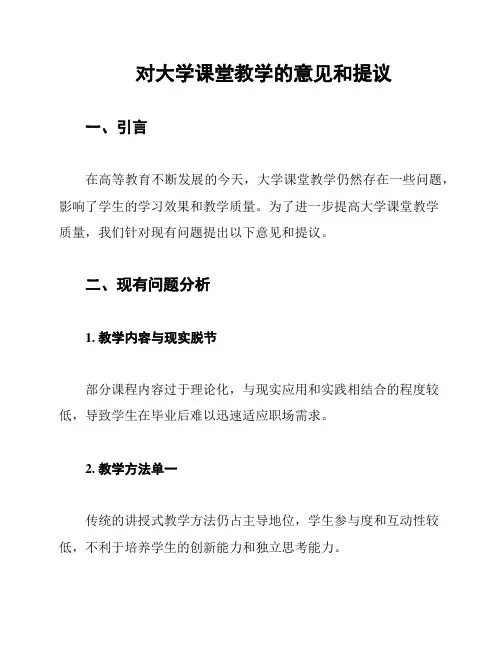 对大学课堂教学的意见和提议

一、引言

在高等教育不断发展的今天，大学课堂教学仍然存在一些问题，影响了学生的学习效果和教学质量。为了进一步提高大学课堂教学质量，我们针对现有问题提出以下意见和提议。

二、现有问题分析

1. 教学内容与现实脱节

部分课程内容过于理论化，与现实应用和实践相结合的程度较低，导致学生在毕业后难以迅速适应职场需求。

2. 教学方法单一

传统的讲授式教学方法仍占主导地位，学生参与度和互动性较低，不利于培养学生的创新能力和独立思考能力。